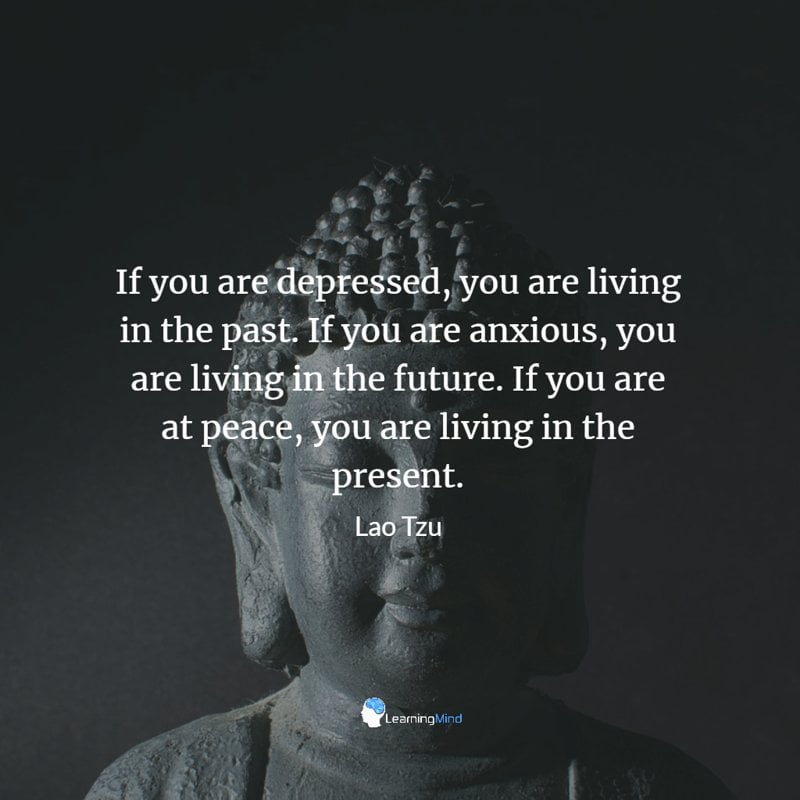 If you are depressed, you are living in the past. If you are anxious, you are living in the future. If you are at peace, you are living in the present.

Lao Tzu

LearningMind